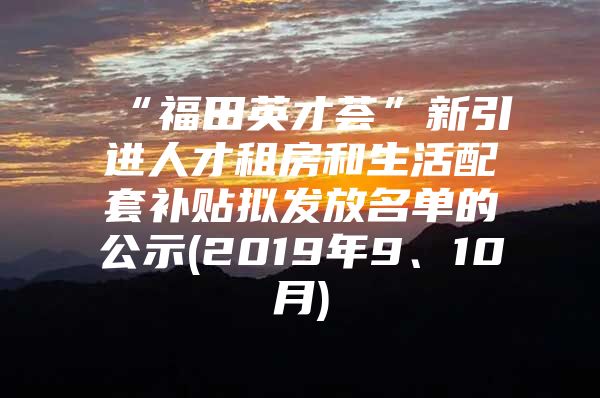 “福田英才荟”新引进人才租房和生活配套补贴拟发放名单的公示(2019年9、10月)